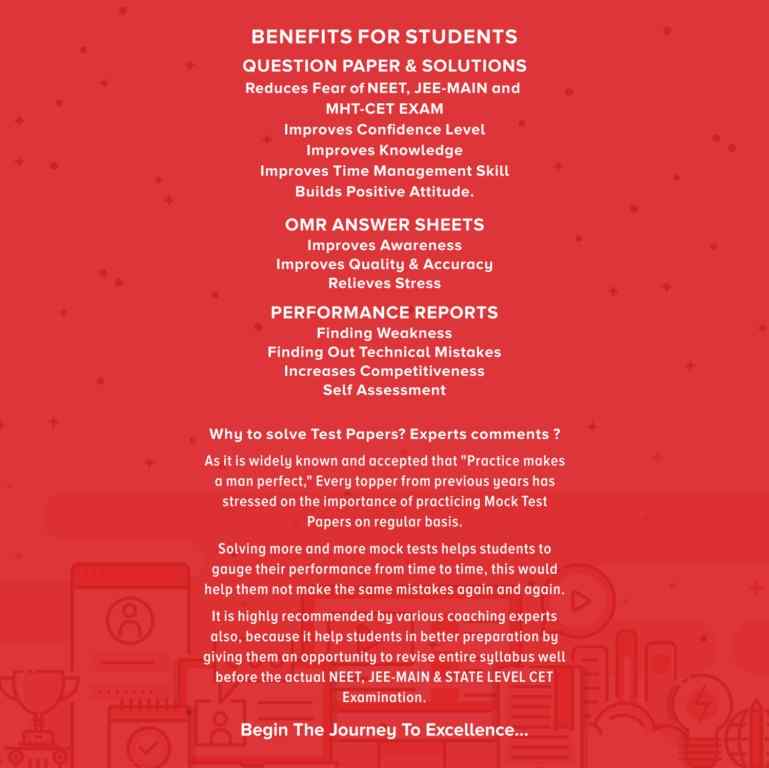 BENEFITS FOR STUDENTS

QUESTION PAPER & SOLUTIONS
Reduces Fear of NEET, JEE-MAIN and MHT-CET EXAM
Improves Confidence Level
Improves Knowledge
Improves Time Management Skill
Builds Positive Attitude.

OMR ANSWER SHEETS
Improves Awareness
Improves Quality & Accuracy
Relieves Stress

PERFORMANCE REPORTS
Finding Weakness
Finding Out Technical Mistakes
Increases Competitiveness
Self Assessment

Why to solve Test Papers? Experts comments ?

As it is widely known and accepted that "Practice makes a man perfect," Every topper from previous years has stressed on the importance of practicing Mock Test Papers on regular basis.

Solving more and more mock tests helps students to gauge their performance from time to time, this would help them not make the same mistakes again and again.

It is highly recommended by various coaching experts also, because it help students in better preparation by giving them an opportunity to revise entire syllabus well before the actual NEET, JEE-MAIN & STATE LEVEL CET Examination.

Begin The Journey To Excellence...